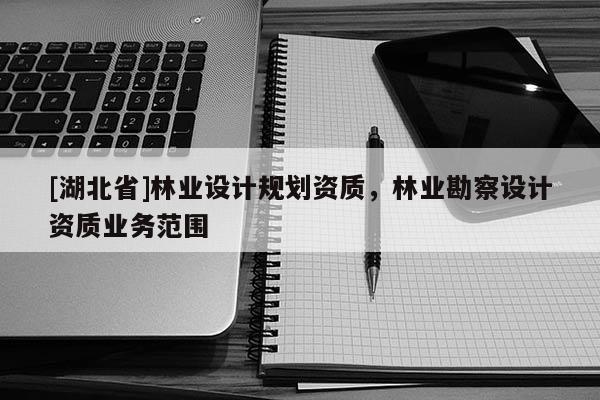 [湖北省]林业设计规划资质，林业勘察设计资质业务范围